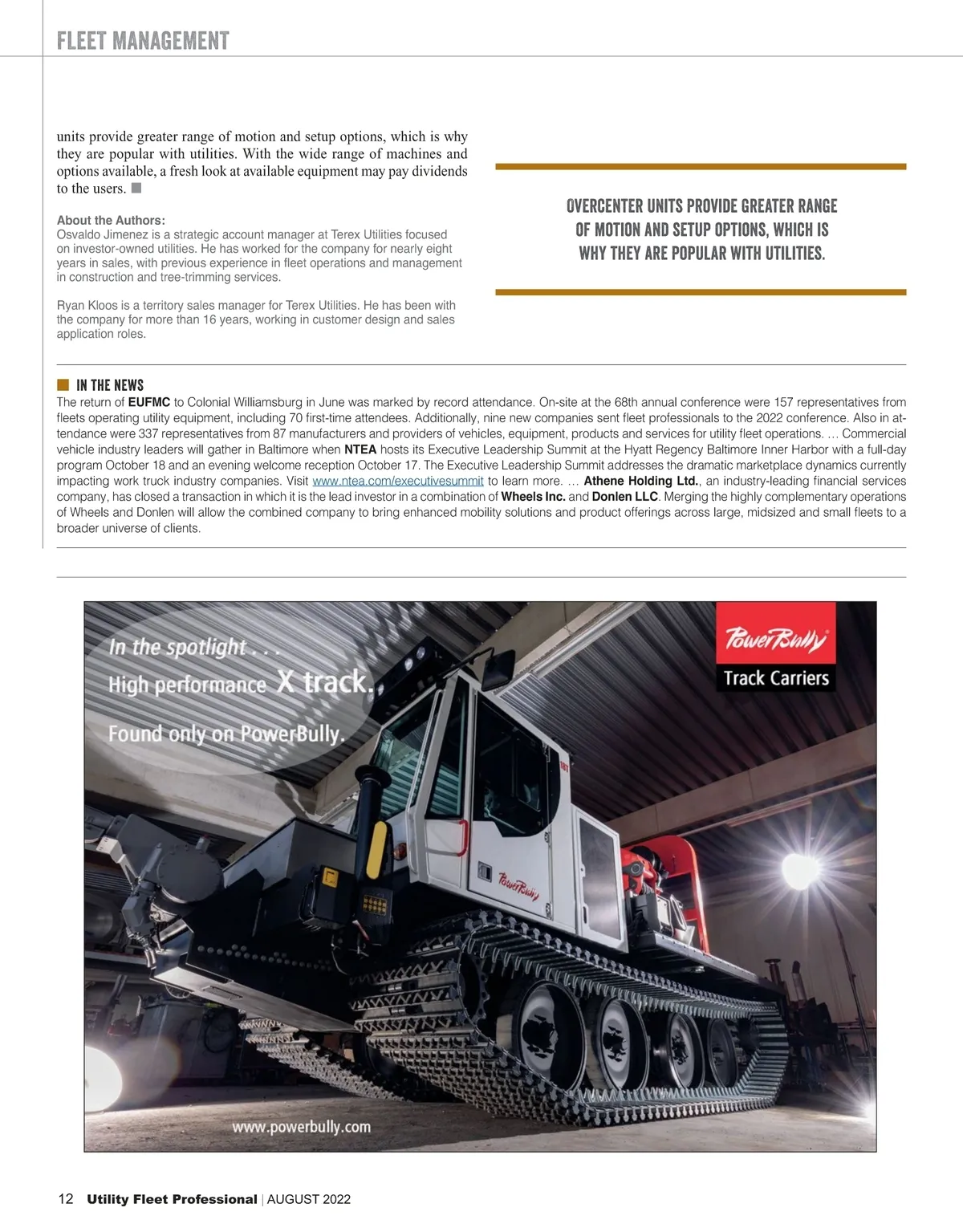 FLEET MANAGEMENT

units provide greater range of motion and setup options, which is why they are popular with utilities. With the wide range of machines and options available, a fresh look at available equipment may pay dividends to the users.

About the Authors:
Osvaldo Jimenez is a strategic account manager at Terex Utilities focused on investor-owned utilities. He has worked for the company for nearly eight years in sales, with previous experience in fleet operations and management in construction and tree-trimming services.

Ryan Kloos is a territory sales manager for Terex Utilities. He has been with the company for more than 16 years, working in customer design and sales application roles.

OVERCENTER UNITS PROVIDE GREATER RANGE OF MOTION AND SETUP OPTIONS, WHICH IS WHY THEY ARE POPULAR WITH UTILITIES.

IN THE NEWS
The return of EUFMC to Colonial Williamsburg in June was marked by record attendance. On-site at the 68th annual conference were 157 representatives from fleets operating utility equipment, including 70 first-time attendees. Additionally, nine new companies sent fleet professionals to the 2022 conference. Also in attendance were 337 representatives from 87 manufacturers and providers of vehicles, equipment, products and services for utility fleet operations. … Commercial vehicle industry leaders will gather in Baltimore when NTEA hosts its Executive Leadership Summit at the Hyatt Regency Baltimore Inner Harbor with a full-day program October 18 and an evening welcome reception October 17. The Executive Leadership Summit addresses the dramatic marketplace dynamics currently impacting work truck industry companies. Visit www.ntea.com/executivesummit to learn more. … Athene Holding Ltd., an industry-leading financial services company, has closed a transaction in which it is the lead investor in a combination of Wheels Inc. and Donlen LLC. Merging the highly complementary operations of Wheels and Donlen will allow the combined company to bring enhanced mobility solutions and product offerings across large, midsized and small fleets to a broader universe of clients.

In the spotlight . . .
High performance X track.
Found only on PowerBully.

PowerBully
Track Carriers

PowerBully

www.powerbully.com

12 Utility Fleet Professional | AUGUST 2022